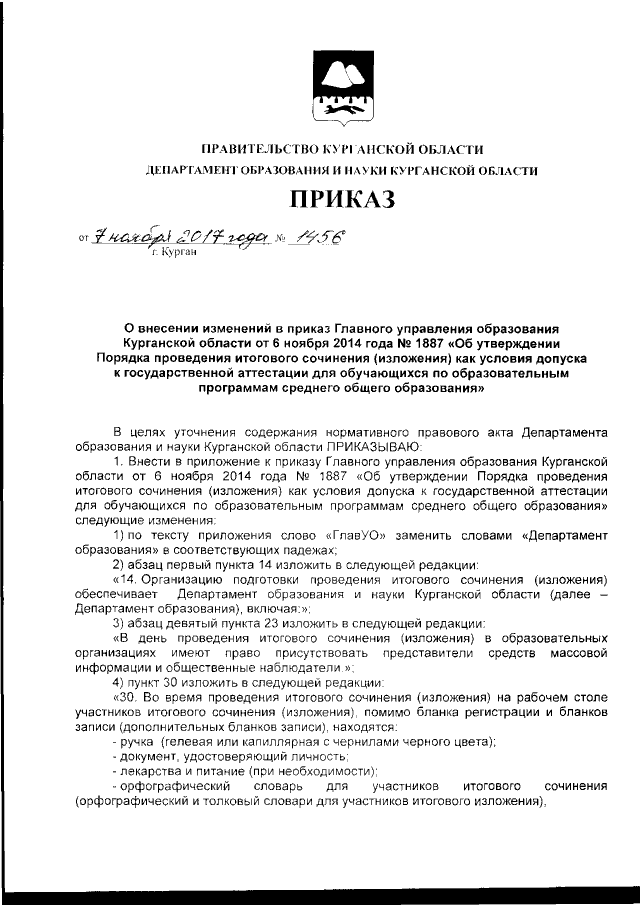 ПРАВИТЕЛЬСТВО КУРГАНСКОЙ ОБЛАСТИ
ДЕПАРТАМЕНТ ОБРАЗОВАНИЯ И НАУКИ КУРГАНСКОЙ ОБЛАСТИ

ПРИКАЗ

от 7 ноября 2017 года № 1456
г. Курган

О внесении изменений в приказ Главного управления образования Курганской области от 6 ноября 2014 года № 1887 «Об утверждении Порядка проведения итогового сочинения (изложения) как условия допуска к государственной аттестации для обучающихся по образовательным программам среднего общего образования»

В целях уточнения содержания нормативного правового акта Департамента образования и науки Курганской области ПРИКАЗЫВАЮ:

1. Внести в приложение к приказу Главного управления образования Курганской области от 6 ноября 2014 года № 1887 «Об утверждении Порядка проведения итогового сочинения (изложения) как условия допуска к государственной аттестации для обучающихся по образовательным программам среднего общего образования» следующие изменения:

1) по тексту приложения слово «ГлавУО» заменить словами «Департамент образования» в соответствующих падежах;

2) абзац первый пункта 14 изложить в следующей редакции:

«14. Организацию подготовки проведения итогового сочинения (изложения) обеспечивает Департамент образования и науки Курганской области (далее – Департамент образования), включая:»;

3) абзац девятый пункта 23 изложить в следующей редакции:

«В день проведения итогового сочинения (изложения) в образовательных организациях имеют право присутствовать представители средств массовой информации и общественные наблюдатели.»;

4) пункт 30 изложить в следующей редакции:

«30. Во время проведения итогового сочинения (изложения) на рабочем столе участников итогового сочинения (изложения), помимо бланка регистрации и бланков записи (дополнительных бланков записи), находятся:

- ручка (гелевая или капиллярная с чернилами черного цвета);

- документ, удостоверяющий личность;

- лекарства и питание (при необходимости);

- орфографический словарь для участников итогового сочинения (орфографический и толковый словари для участников итогового изложения),